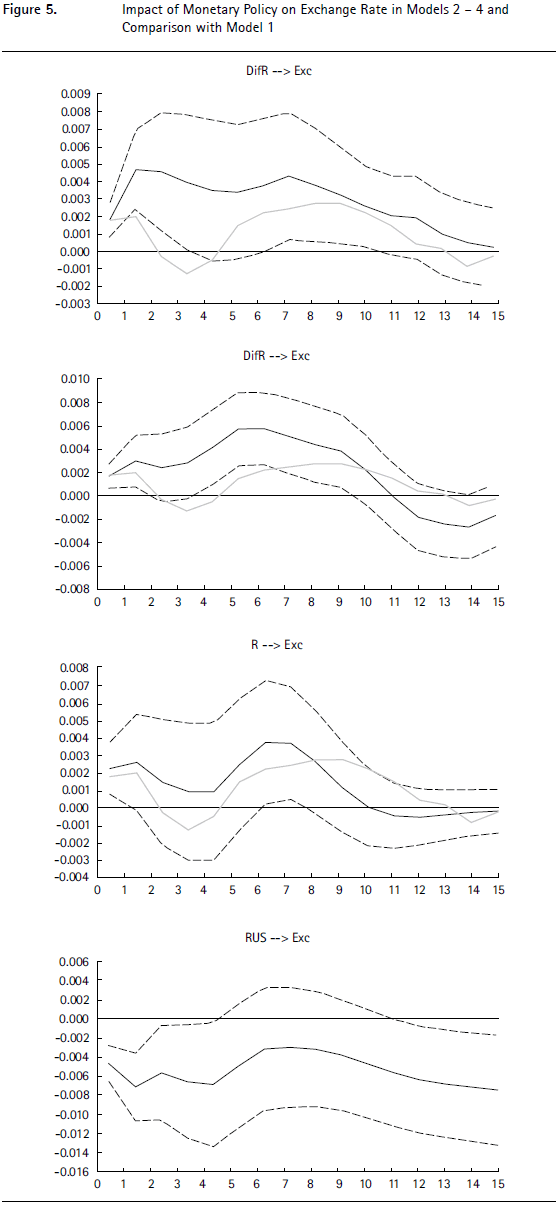 Figure 5. Impact of Monetary Policy on Exchange Rate in Models 2 – 4 and Comparison with Model 1

DifR --> Exc

0.009
0.008
0.007
0.006
0.005
0.004
0.003
0.002
0.001
0.000
-0.001
-0.002
-0.003
0 1 2 3 4 5 6 7 8 9 10 11 12 13 14 15

DifR --> Exc

0.010
0.008
0.006
0.004
0.002
0.000
-0.002
-0.004
-0.006
-0.008
0 1 2 3 4 5 6 7 8 9 10 11 12 13 14 15

R --> Exc

0.008
0.007
0.006
0.005
0.004
0.003
0.002
0.001
0.000
-0.001
-0.002
-0.003
-0.004
0 1 2 3 4 5 6 7 8 9 10 11 12 13 14 15

RUS --> Exc

0.006
0.004
0.002
0.000
-0.002
-0.004
-0.006
-0.008
-0.010
-0.012
-0.014
-0.016
0 1 2 3 4 5 6 7 8 9 10 11 12 13 14 15